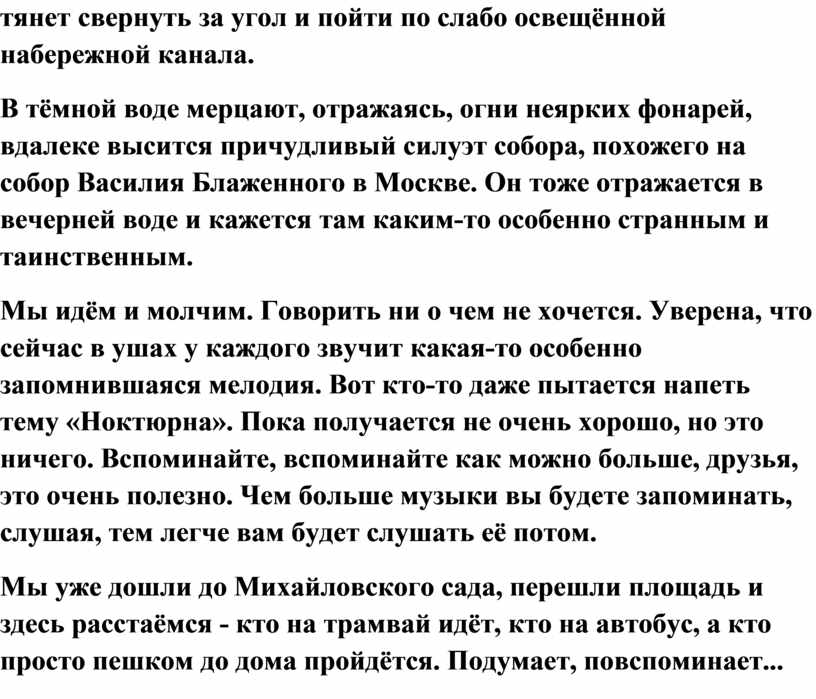 тянет свернуть за угол и пойти по слабо освещённой набережной канала.

В тёмной воде мерцают, отражаясь, огни неярких фонарей, вдалеке высится причудливый силуэт собора, похожего на собор Василия Блаженного в Москве. Он тоже отражается в вечерней воде и кажется там каким-то особенно странным и таинственным.

Мы идём и молчим. Говорить ни о чем не хочется. Уверена, что сейчас в ушах у каждого звучит какая-то особенно запомнившаяся мелодия. Вот кто-то даже пытается напеть тему «Ноктюрна». Пока получается не очень хорошо, но это ничего. Вспоминайте, вспоминайте как можно больше, друзья, это очень полезно. Чем больше музыки вы будете запоминать, слушая, тем легче вам будет слушать её потом.

Мы уже дошли до Михайловского сада, перешли площадь и здесь расстаёмся - кто на трамвай идёт, кто на автобус, а кто просто пешком до дома пройдётся. Подумает, повспоминает...